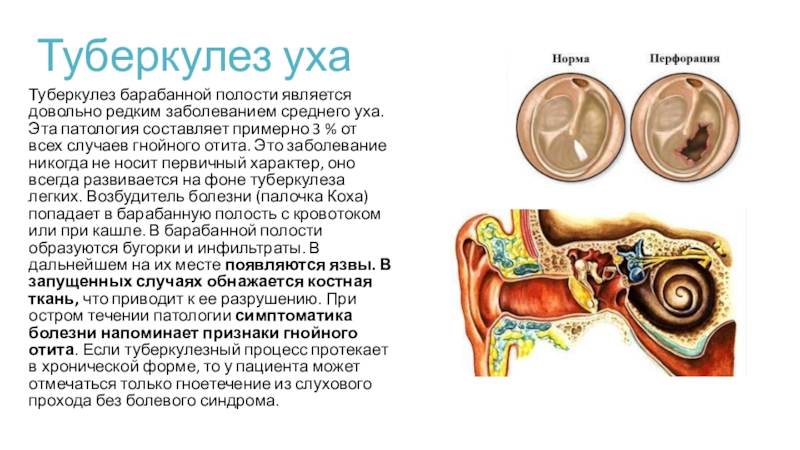 Туберкулез уха

Туберкулез барабанной полости является довольно редким заболеванием среднего уха. Эта патология составляет примерно 3 % от всех случаев гнойного отита. Это заболевание никогда не носит первичный характер, оно всегда развивается на фоне туберкулеза легких. Возбудитель болезни (палочка Коха) попадает в барабанную полость с кровотоком или при кашле. В барабанной полости образуются бугорки и инфильтраты. В дальнейшем на их месте появляются язвы. В запущенных случаях обнажается костная ткань, что приводит к ее разрушению. При остром течении патологии симптоматика болезни напоминает признаки гнойного отита. Если туберкулезный процесс протекает в хронической форме, то у пациента может отмечаться только гноетечение из слухового прохода без болевого синдрома.

Норма

Перфорация